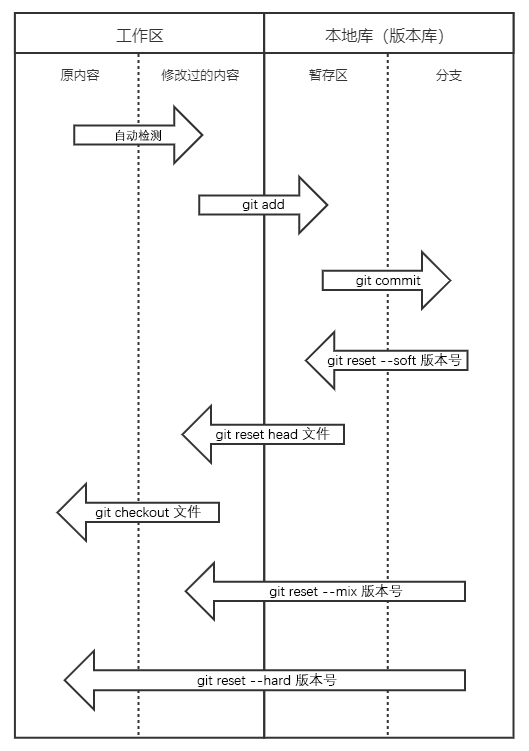 工作区

本地库（版本库）

原内容

修改过的内容

暂存区

分支

自动检测

git add

git commit

git reset --soft 版本号

git reset head 文件

git checkout 文件

git reset --mix 版本号

git reset --hard 版本号